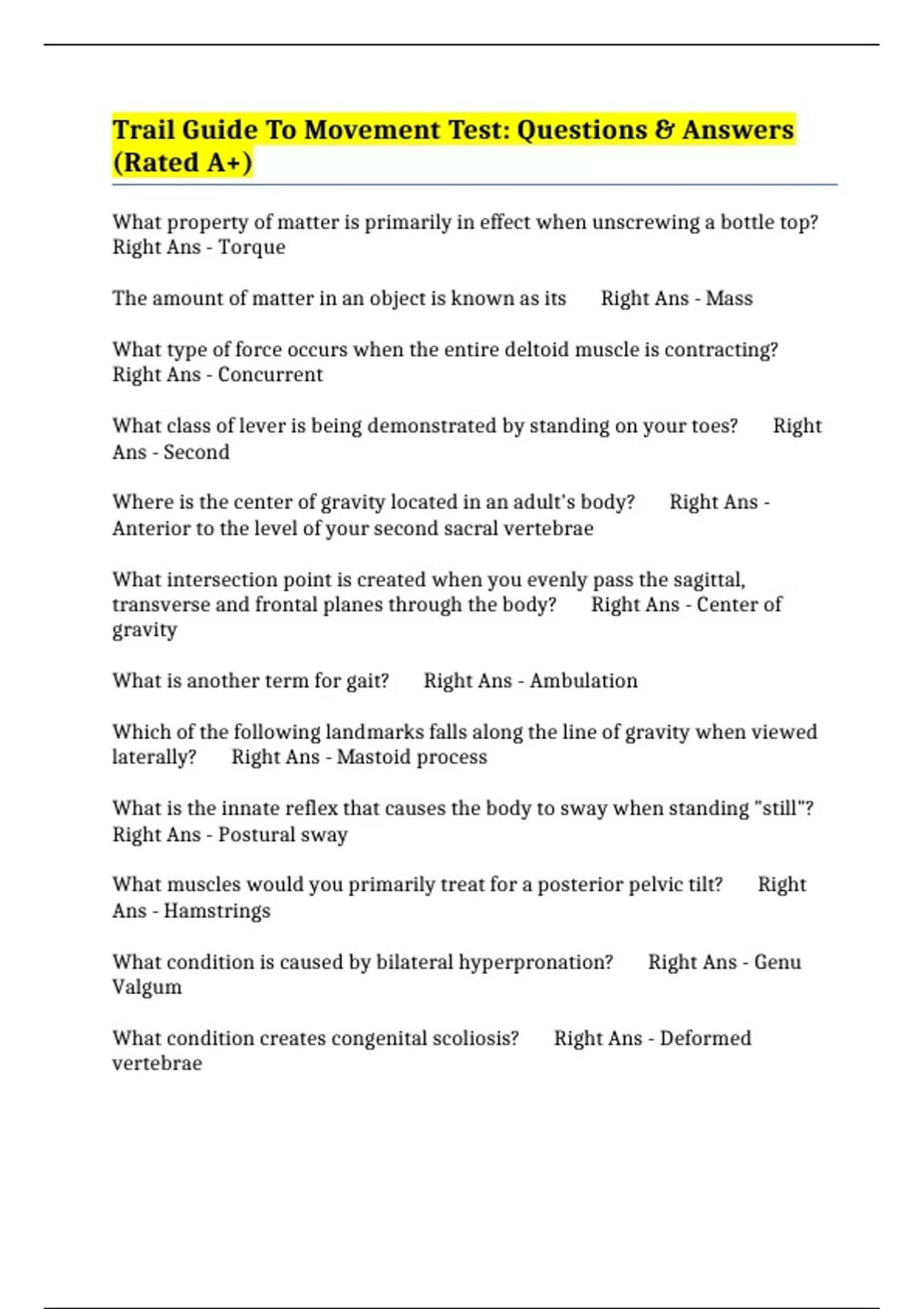 Trail Guide To Movement Test: Questions & Answers (Rated A+)

What property of matter is primarily in effect when unscrewing a bottle top? Right Ans - Torque

The amount of matter in an object is known as its Right Ans - Mass

What type of force occurs when the entire deltoid muscle is contracting? Right Ans - Concurrent

What class of lever is being demonstrated by standing on your toes? Right Ans - Second

Where is the center of gravity located in an adult's body? Right Ans - Anterior to the level of your second sacral vertebrae

What intersection point is created when you evenly pass the sagittal, transverse and frontal planes through the body? Right Ans - Center of gravity

What is another term for gait? Right Ans - Ambulation

Which of the following landmarks falls along the line of gravity when viewed laterally? Right Ans - Mastoid process

What is the innate reflex that causes the body to sway when standing "still"? Right Ans - Postural sway

What muscles would you primarily treat for a posterior pelvic tilt? Right Ans - Hamstrings

What condition is caused by bilateral hyperpronation? Right Ans - Genu Valgum

What condition creates congenital scoliosis? Right Ans - Deformed vertebrae